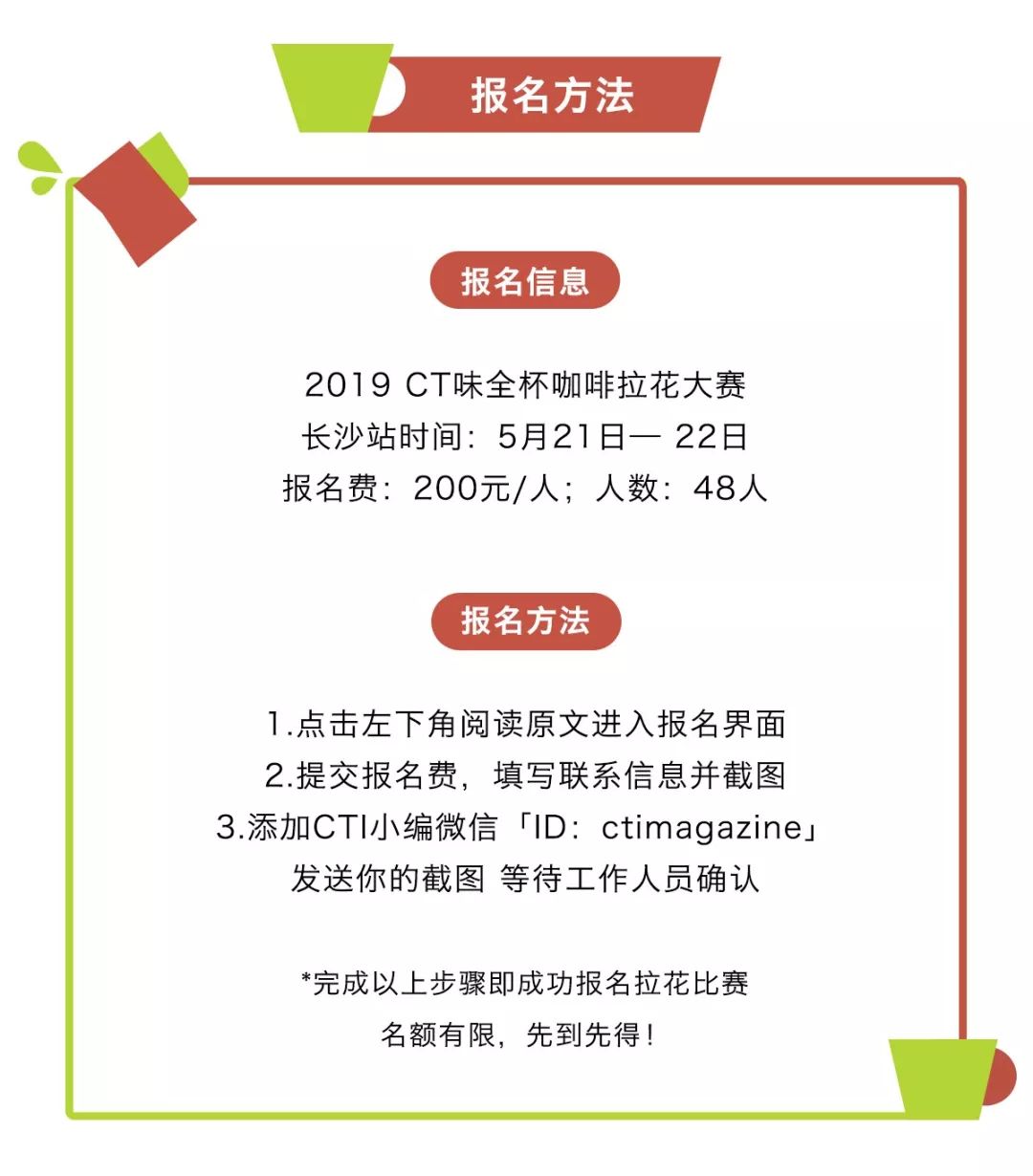 报名方法

报名信息

2019 CT味全杯咖啡拉花大赛
长沙站时间：5月21日— 22日
报名费：200元/人；人数：48人

报名方法

1.点击左下角阅读原文进入报名界面
2.提交报名费，填写联系信息并截图
3.添加CTI小编微信「ID：ctimagazine」
发送你的截图 等待工作人员确认

*完成以上步骤即成功报名拉花比赛
名额有限，先到先得！